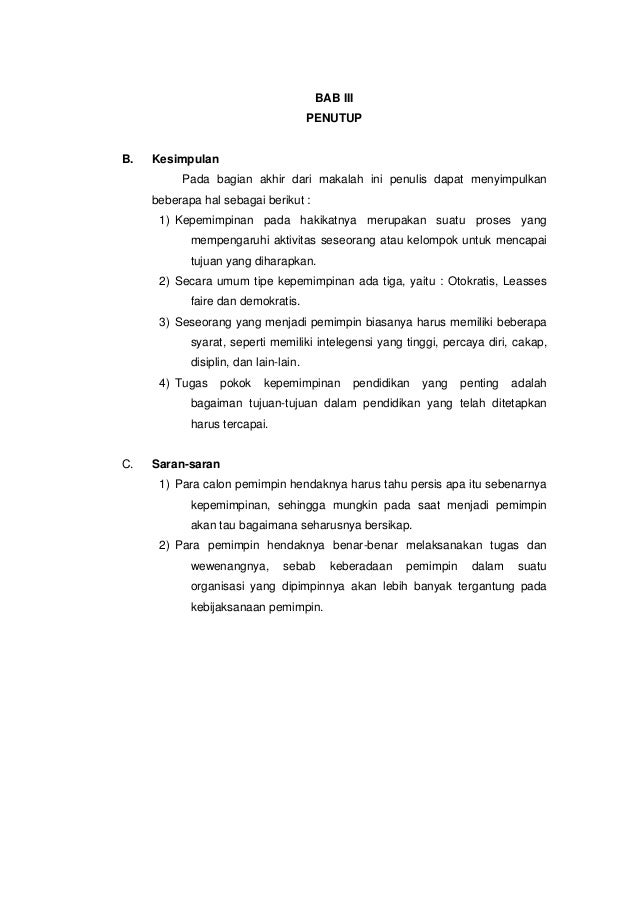 BAB III
PENUTUP

B. Kesimpulan

Pada bagian akhir dari makalah ini penulis dapat menyimpulkan beberapa hal sebagai berikut :

1) Kepemimpinan pada hakikatnya merupakan suatu proses yang mempengaruhi aktivitas seseorang atau kelompok untuk mencapai tujuan yang diharapkan.
2) Secara umum tipe kepemimpinan ada tiga, yaitu : Otokratis, Leasses faire dan demokratis.
3) Seseorang yang menjadi pemimpin biasanya harus memiliki beberapa syarat, seperti memiliki intelegensi yang tinggi, percaya diri, cakap, disiplin, dan lain-lain.
4) Tugas pokok kepemimpinan pendidikan yang penting adalah bagaiman tujuan-tujuan dalam pendidikan yang telah ditetapkan harus tercapai.

C. Saran-saran

1) Para calon pemimpin hendaknya harus tahu persis apa itu sebenarnya kepemimpinan, sehingga mungkin pada saat menjadi pemimpin akan tau bagaimana seharusnya bersikap.
2) Para pemimpin hendaknya benar-benar melaksanakan tugas dan wewenangnya, sebab keberadaan pemimpin dalam suatu organisasi yang dipimpinnya akan lebih banyak tergantung pada kebijaksanaan pemimpin.